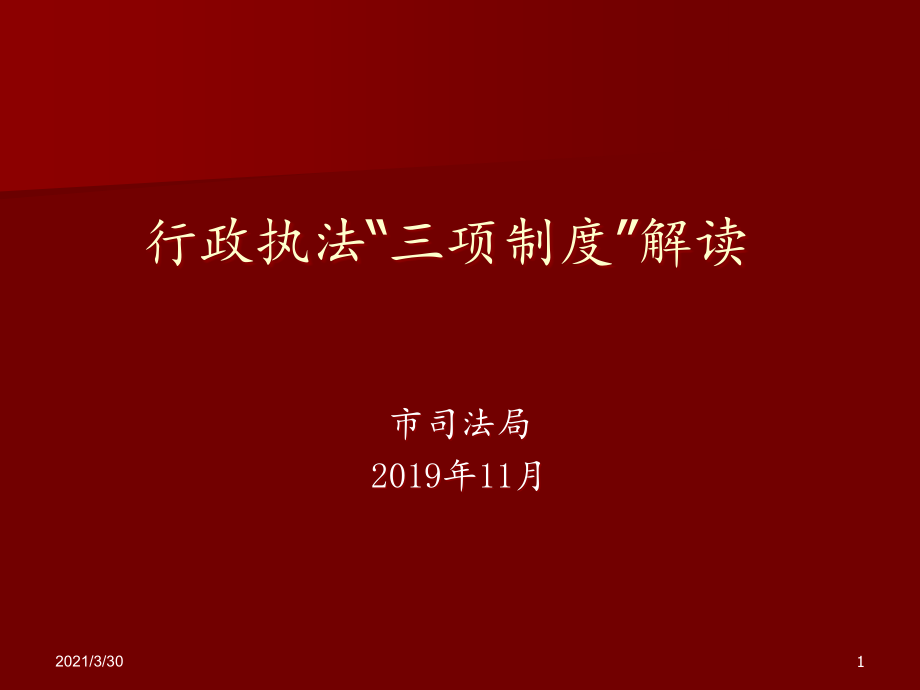 行政执法"三项制度"解读

市司法局
2019年11月

2021/3/30

1